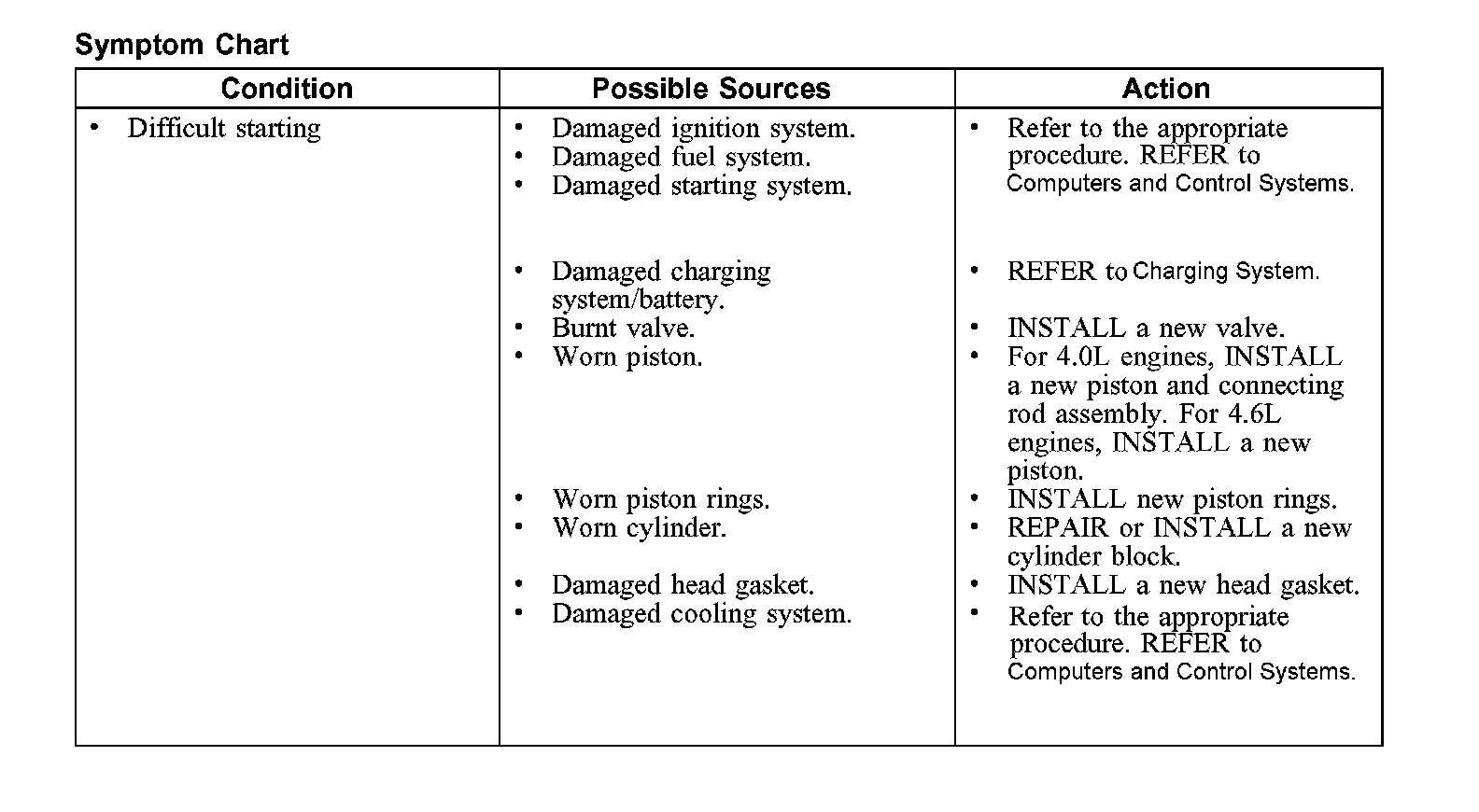 Symptom Chart

| Condition | Possible Sources | Action |
|---|---|---|
| • Difficult starting | • Damaged ignition system. • Damaged fuel system. • Damaged starting system. | • Refer to the appropriate procedure. REFER to Computers and Control Systems. |
| | • Damaged charging system/battery. | • REFER to Charging System. |
| | • Burnt valve. | • INSTALL a new valve. |
| | • Worn piston. | • For 4.0L engines, INSTALL a new piston and connecting rod assembly. For 4.6L engines, INSTALL a new piston. |
| | • Worn piston rings. | • INSTALL new piston rings. |
| | • Worn cylinder. | • REPAIR or INSTALL a new cylinder block. |
| | • Damaged head gasket. | • INSTALL a new head gasket. |
| | • Damaged cooling system. | • Refer to the appropriate procedure. REFER to Computers and Control Systems. |